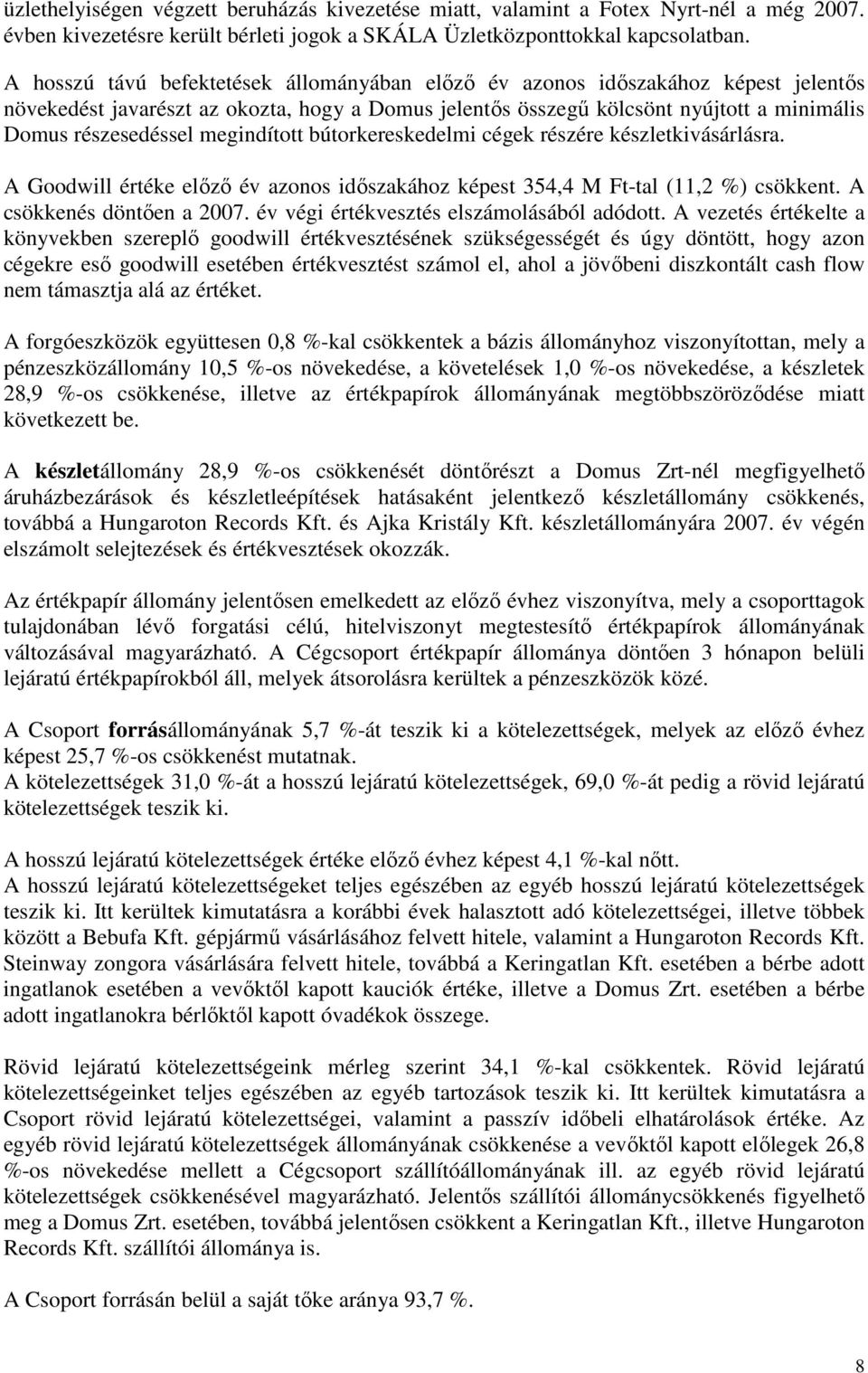 üzlethelyiségen végzett beruházás kivezetése miatt, valamint a Fotex Nyrt-nél a még 2007. évben kivezetésre került bérleti jogok a SKÁLA Üzletközponttokkal kapcsolatban.

A hosszú távú befektetések állományában előző év azonos időszakához képest jelentős növekedést javarészt az okozta, hogy a Domus jelentős összegű kölcsönt nyújtott a minimális Domus részesedéssel megindított bútorkereskedelmi cégek részére készletkivásárlásra.

A Goodwill értéke előző év azonos időszakához képest 354,4 M Ft-tal (11,2 %) csökkent. A csökkenés döntően a 2007. év végi értékvesztés elszámolásából adódott. A vezetés értékelte a könyvekben szereplő goodwill értékvesztésének szükségességét és úgy döntött, hogy azon cégekre eső goodwill esetében értékvesztést számol el, ahol a jövőbeni diszkontált cash flow nem támasztja alá az értéket.

A forgóeszközök együttesen 0,8 %-kal csökkentek a bázis állományhoz viszonyítottan, mely a pénzeszközállomány 10,5 %-os növekedése, a követelések 1,0 %-os növekedése, a készletek 28,9 %-os csökkenése, illetve az értékpapírok állományának megtöbbszöröződése miatt következett be.

A készletállomány 28,9 %-os csökkenését döntőrészt a Domus Zrt-nél megfigyelhető áruházbezárások és készletleépítések hatásaként jelentkező készletállomány csökkenés, továbbá a Hungaroton Records Kft. és Ajka Kristály Kft. készletállományára 2007. év végén elszámolt selejtezések és értékvesztések okozzák.

Az értékpapír állomány jelentősen emelkedett az előző évhez viszonyítva, mely a csoporttagok tulajdonában lévő forgatási célú, hitelviszonyt megtestesítő értékpapírok állományának változásával magyarázható. A Cégcsoport értékpapír állománya döntően 3 hónapon belüli lejáratú értékpapírokból áll, melyek átsorolásra kerültek a pénzeszközök közé.

A Csoport forrásállományának 5,7 %-át teszik ki a kötelezettségek, melyek az előző évhez képest 25,7 %-os csökkenést mutatnak.
A kötelezettségek 31,0 %-át a hosszú lejáratú kötelezettségek, 69,0 %-át pedig a rövid lejáratú kötelezettségek teszik ki.

A hosszú lejáratú kötelezettségek értéke előző évhez képest 4,1 %-kal nőtt.
A hosszú lejáratú kötelezettségeket teljes egészében az egyéb hosszú lejáratú kötelezettségek teszik ki. Itt kerültek kimutatásra a korábbi évek halasztott adó kötelezettségei, illetve többek között a Bebufa Kft. gépjármű vásárlásához felvett hitele, valamint a Hungaroton Records Kft. Steinway zongora vásárlására felvett hitele, továbbá a Keringatlan Kft. esetében a bérbe adott ingatlanok esetében a vevőktől kapott kauciók értéke, illetve a Domus Zrt. esetében a bérbe adott ingatlanokra bérlőktől kapott óvadékok összege.

Rövid lejáratú kötelezettségeink mérleg szerint 34,1 %-kal csökkentek. Rövid lejáratú kötelezettségeinket teljes egészében az egyéb tartozások teszik ki. Itt kerültek kimutatásra a Csoport rövid lejáratú kötelezettségei, valamint a passzív időbeli elhatárolások értéke. Az egyéb rövid lejáratú kötelezettségek állományának csökkenése a vevőktől kapott előlegek 26,8 %-os növekedése mellett a Cégcsoport szállítóállományának ill. az egyéb rövid lejáratú kötelezettségek csökkenésével magyarázható. Jelentős szállítói állománycsökkenés figyelhető meg a Domus Zrt. esetében, továbbá jelentősen csökkent a Keringatlan Kft., illetve Hungaroton Records Kft. szállítói állománya is.

A Csoport forrásán belül a saját tőke aránya 93,7 %.

8